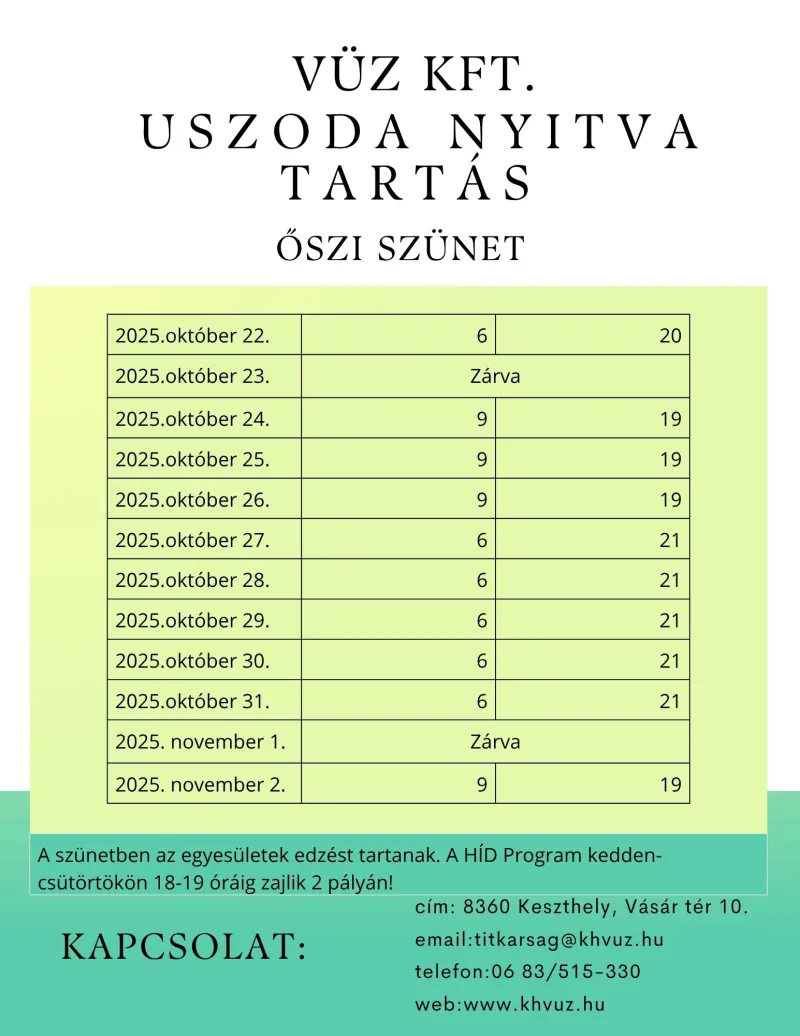 VÜZ KFT.
USZODA NYITVA TARTÁS

ŐSZI SZÜNET

| 2025.október 22. | 6 | 20 |
|---|---|---|
| 2025.október 23. | Zárva | |
| 2025.október 24. | 9 | 19 |
| 2025.október 25. | 9 | 19 |
| 2025.október 26. | 9 | 19 |
| 2025.október 27. | 6 | 21 |
| 2025.október 28. | 6 | 21 |
| 2025.október 29. | 6 | 21 |
| 2025.október 30. | 6 | 21 |
| 2025.október 31. | 6 | 21 |
| 2025. november 1. | Zárva | |
| 2025. november 2. | 9 | 19 |

A szünetben az egyesületek edzést tartanak. A HÍD Program kedden-csütörtökön 18-19 óráig zajlik 2 pályán!

KAPCSOLAT:

cím: 8360 Keszthely, Vásár tér 10.
email:titkarsag@khvuz.hu
telefon:06 83/515-330
web:www.khvuz.hu